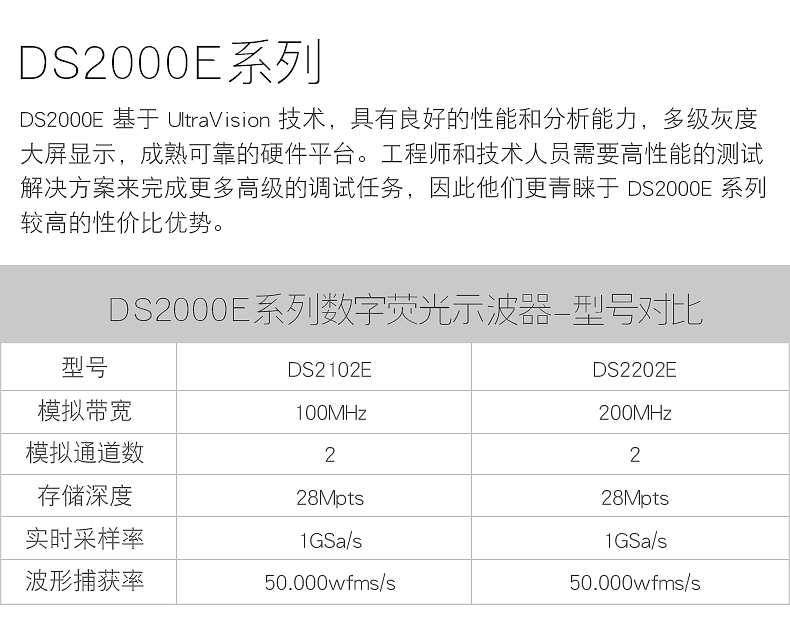 DS2000E系列

DS2000E 基于 UltraVision 技术，具有良好的性能和分析能力，多级灰度大屏显示，成熟可靠的硬件平台。工程师和技术人员需要高性能的测试解决方案来完成更多高级的调试任务，因此他们更青睐于 DS2000E 系列较高的性价比优势。

DS2000E系列数字荧光示波器-型号对比

| 型号 | DS2102E | DS2202E |
|---|---|---|
| 模拟带宽 | 100MHz | 200MHz |
| 模拟通道数 | 2 | 2 |
| 存储深度 | 28Mpts | 28Mpts |
| 实时采样率 | 1GSa/s | 1GSa/s |
| 波形捕获率 | 50.000wfms/s | 50.000wfms/s |